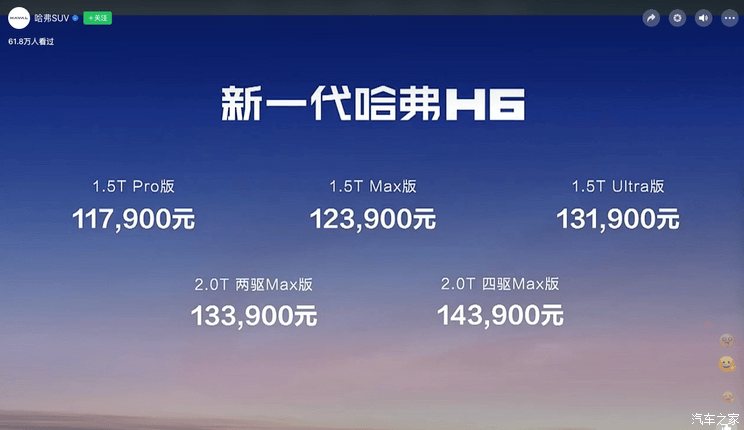 HAVAL

哈弗SUV

+关注

61.8万人看过

新一代哈弗H6

1.5T Pro版
117,900元

1.5T Max版
123,900元

1.5T Ultra版
131,900元

2.0T 两驱Max版
133,900元

2.0T 四驱Max版
143,900元

汽车之家